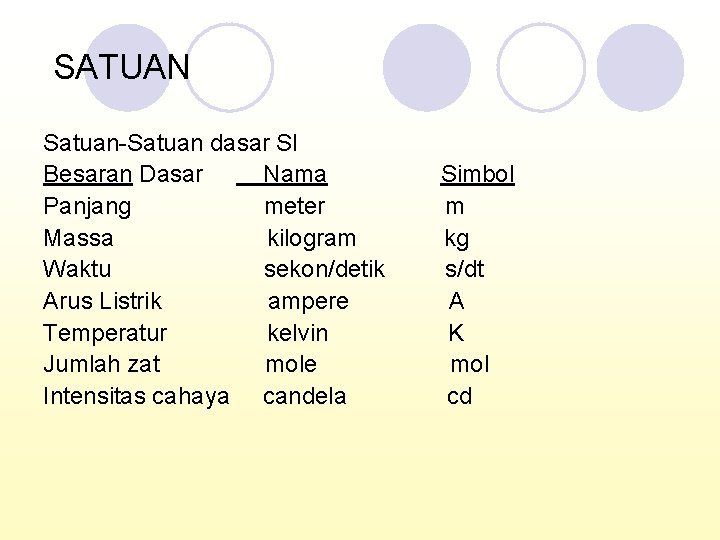 SATUAN

Satuan-Satuan dasar SI

| Besaran Dasar | Nama | Simbol |
|---|---|---|
| Panjang | meter | m |
| Massa | kilogram | kg |
| Waktu | sekon/detik | s/dt |
| Arus Listrik | ampere | A |
| Temperatur | kelvin | K |
| Jumlah zat | mole | mol |
| Intensitas cahaya | candela | cd |